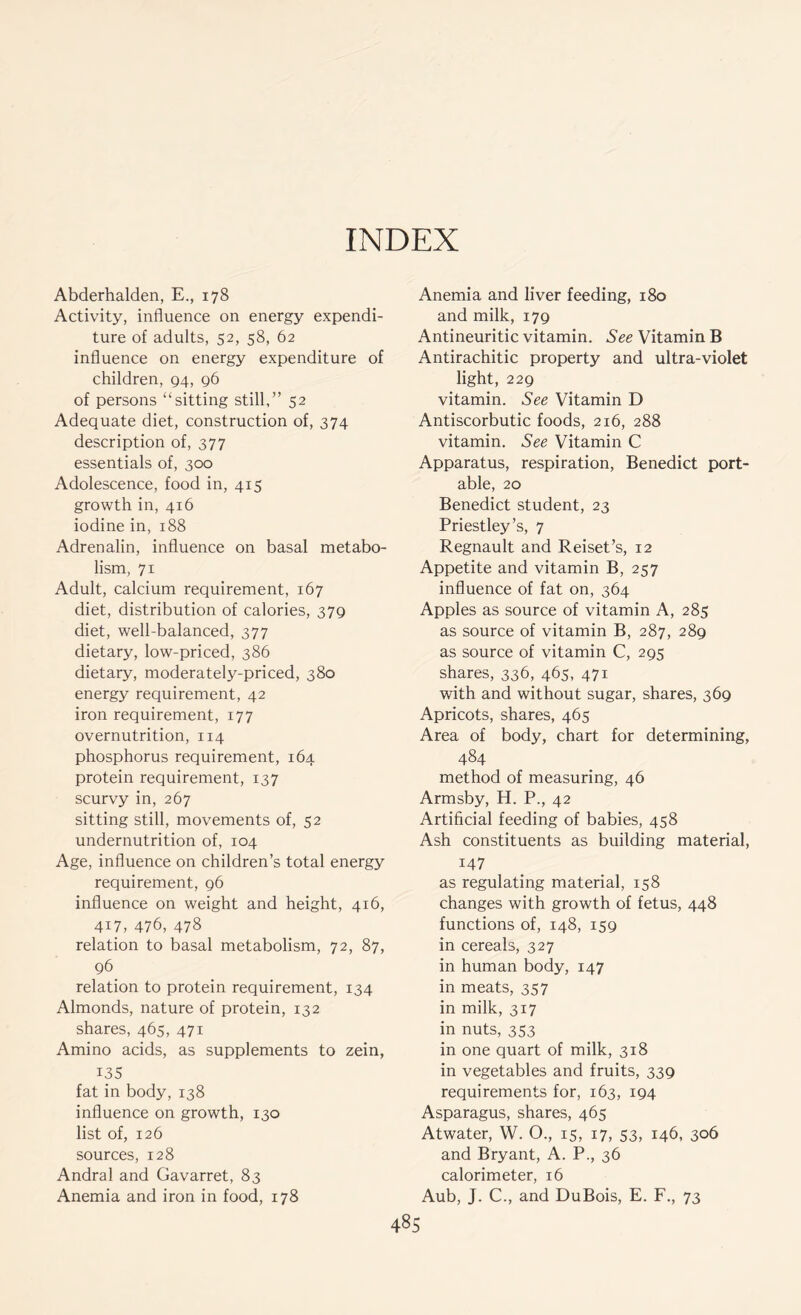 INDEX

Abderhalden, E., 178
Activity, influence on energy expenditure of adults, 52, 58, 62
influence on energy expenditure of children, 94, 96
of persons "sitting still," 52
Adequate diet, construction of, 374
description of, 377
essentials of, 300
Adolescence, food in, 415
growth in, 416
iodine in, 188
Adrenalin, influence on basal metabolism, 71
Adult, calcium requirement, 167
diet, distribution of calories, 379
diet, well-balanced, 377
dietary, low-priced, 386
dietary, moderately-priced, 380
energy requirement, 42
iron requirement, 177
overnutrition, 114
phosphorus requirement, 164
protein requirement, 137
scurvy in, 267
sitting still, movements of, 52
undernutrition of, 104
Age, influence on children's total energy requirement, 96
influence on weight and height, 416, 417, 476, 478
relation to basal metabolism, 72, 87, 96
relation to protein requirement, 134
Almonds, nature of protein, 132
shares, 465, 471
Amino acids, as supplements to zein, 135
fat in body, 138
influence on growth, 130
list of, 126
sources, 128
Andral and Gavarret, 83
Anemia and iron in food, 178

Anemia and liver feeding, 180
and milk, 179
Antineuritic vitamin. See Vitamin B
Antirachitic property and ultra-violet light, 229
vitamin. See Vitamin D
Antiscorbutic foods, 216, 288
vitamin. See Vitamin C
Apparatus, respiration, Benedict portable, 20
Benedict student, 23
Priestley's, 7
Regnault and Reiset's, 12
Appetite and vitamin B, 257
influence of fat on, 364
Apples as source of vitamin A, 285
as source of vitamin B, 287, 289
as source of vitamin C, 295
shares, 336, 465, 471
with and without sugar, shares, 369
Apricots, shares, 465
Area of body, chart for determining, 484
method of measuring, 46
Armsby, H. P., 42
Artificial feeding of babies, 458
Ash constituents as building material, 147
as regulating material, 158
changes with growth of fetus, 448
functions of, 148, 159
in cereals, 327
in human body, 147
in meats, 357
in milk, 317
in nuts, 353
in one quart of milk, 318
in vegetables and fruits, 339
requirements for, 163, 194
Asparagus, shares, 465
Atwater, W. O., 15, 17, 53, 146, 306
and Bryant, A. P., 36
calorimeter, 16
Aub, J. C., and DuBois, E. F., 73

485